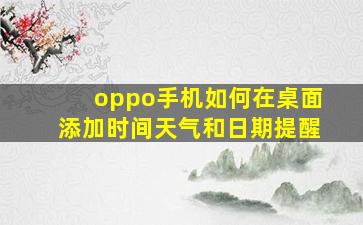 oppo手机如何在桌面添加时间天气和日期提醒